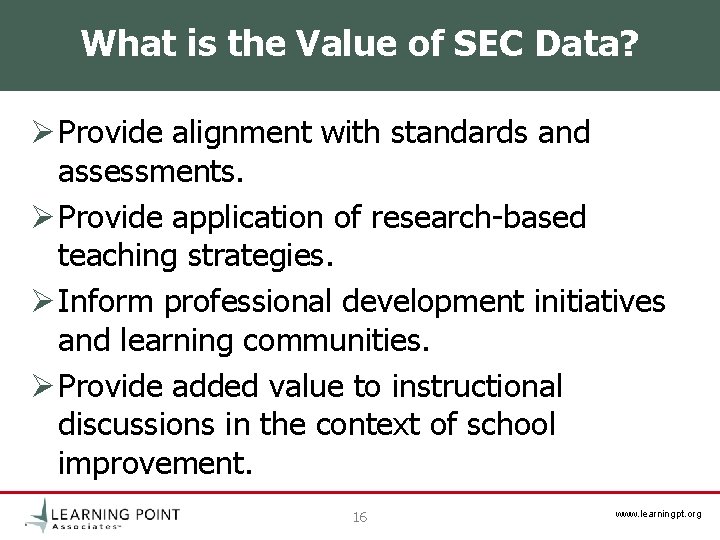 What is the Value of SEC Data?

➢ Provide alignment with standards and assessments.

➢ Provide application of research-based teaching strategies.

➢ Inform professional development initiatives and learning communities.

➢ Provide added value to instructional discussions in the context of school improvement.

LEARNING POINT Associates™

16

www.learningpt.org